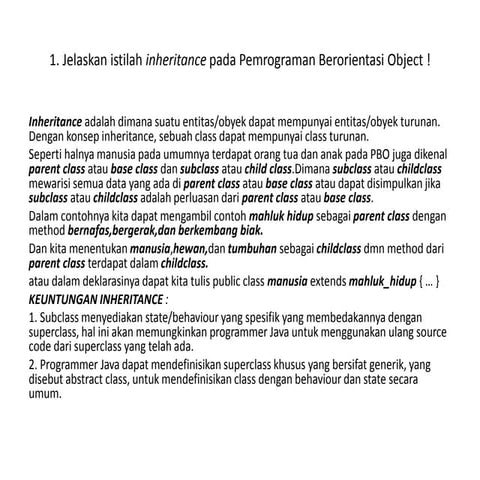 1. Jelaskan istilah inheritance pada Pemrograman Berorientasi Object !

Inheritance adalah dimana suatu entitas/obyek dapat mempunyai entitas/obyek turunan. Dengan konsep inheritance, sebuah class dapat mempunyai class turunan.

Seperti halnya manusia pada umumnya terdapat orang tua dan anak pada PBO juga dikenal parent class atau base class dan subclass atau child class.Dimana subclass atau childclass mewarisi semua data yang ada di parent class atau base class atau dapat disimpulkan jika subclass atau childclass adalah perluasan dari parent class atau base class.

Dalam contohnya kita dapat mengambil contoh mahluk hidup sebagai parent class dengan method bernafas,bergerak,dan berkembang biak.

Dan kita menentukan manusia,hewan,dan tumbuhan sebagai childclass dmn method dari parent class terdapat dalam childclass.

atau dalam deklarasinya dapat kita tulis public class manusia extends mahluk_hidup { ... }

KEUNTUNGAN INHERITANCE :

1. Subclass menyediakan state/behaviour yang spesifik yang membedakannya dengan superclass, hal ini akan memungkinkan programmer Java untuk menggunakan ulang source code dari superclass yang telah ada.

2. Programmer Java dapat mendefinisikan superclass khusus yang bersifat generik, yang disebut abstract class, untuk mendefinisikan class dengan behaviour dan state secara umum.